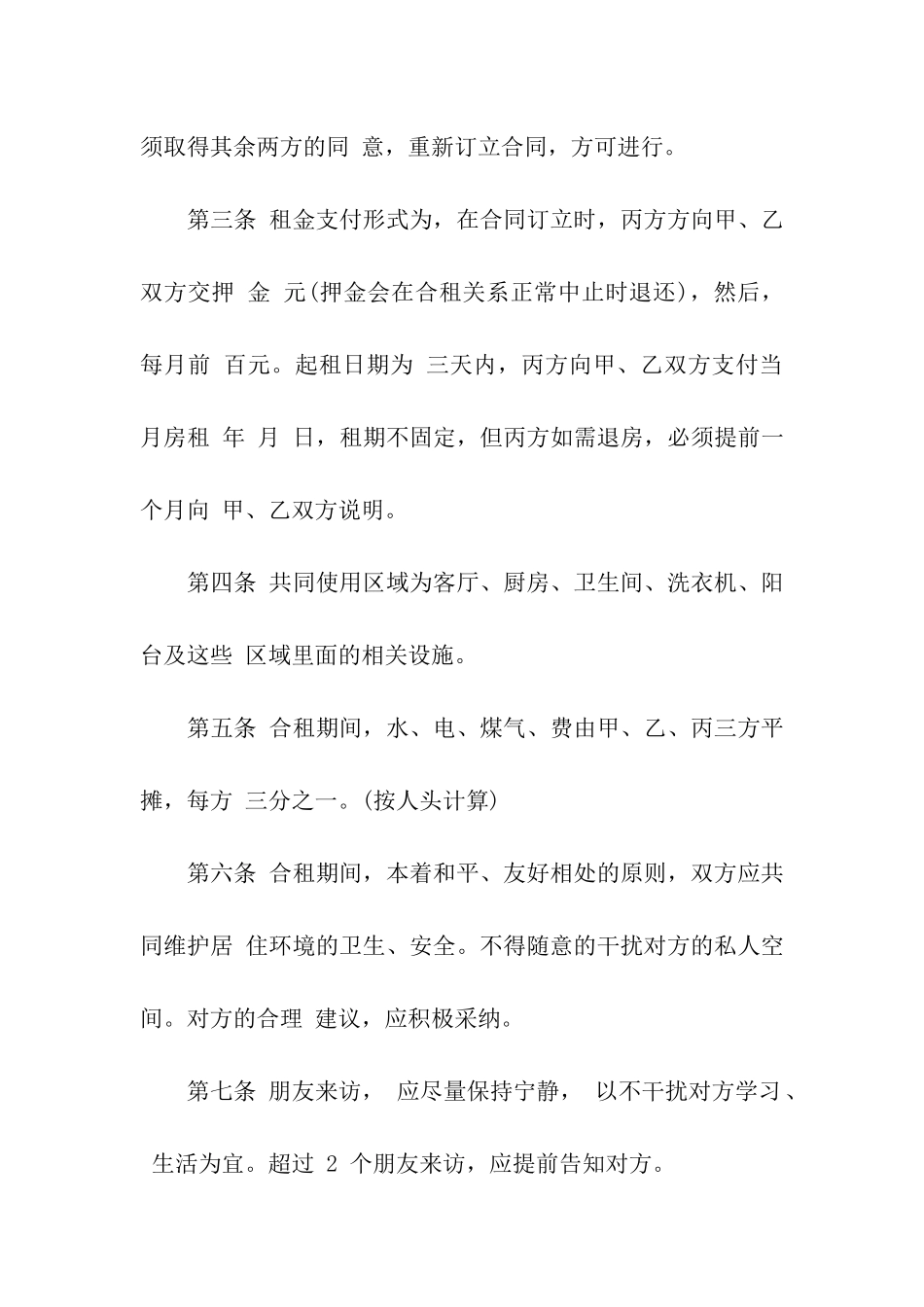 须取得其余两方的同 意，重新订立合同，方可进行。

第三条 租金支付形式为，在合同订立时，丙方方向甲、乙双方交押 金 元(押金会在合租关系正常中止时退还)，然后，每月前 百元。起租日期为 三天内，丙方向甲、乙双方支付当月房租 年 月 日，租期不固定，但丙方如需退房，必须提前一个月向 甲、乙双方说明。

第四条 共同使用区域为客厅、厨房、卫生间、洗衣机、阳台及这些 区域里面的相关设施。

第五条 合租期间，水、电、煤气、费由甲、乙、丙三方平摊，每方 三分之一。(按人头计算)

第六条 合租期间，本着和平、友好相处的原则，双方应共同维护居 住环境的卫生、安全。不得随意的干扰对方的私人空间。对方的合理 建议，应积极采纳。

第七条 朋友来访， 应尽量保持宁静， 以不干扰对方学习、 生活为宜。超过 2 个朋友来访，应提前告知对方。